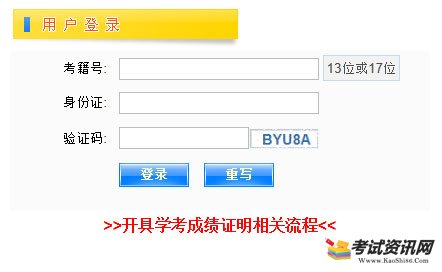 用户登录

考籍号: 13位或17位

身份证:

验证码: BYU8A

登录 重写

>>开具学考成绩证明相关流程<<

考试资讯网
Www.KaoShi86.Com